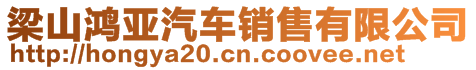 梁山鸿亚汽车销售有限公司
http://hongya20.cn.coovee.net